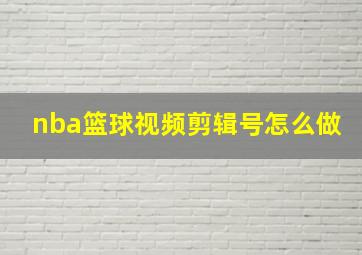 nba篮球视频剪辑号怎么做